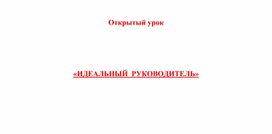 Открытый урок

«ИДЕАЛЬНЫЙ РУКОВОДИТЕЛЬ»